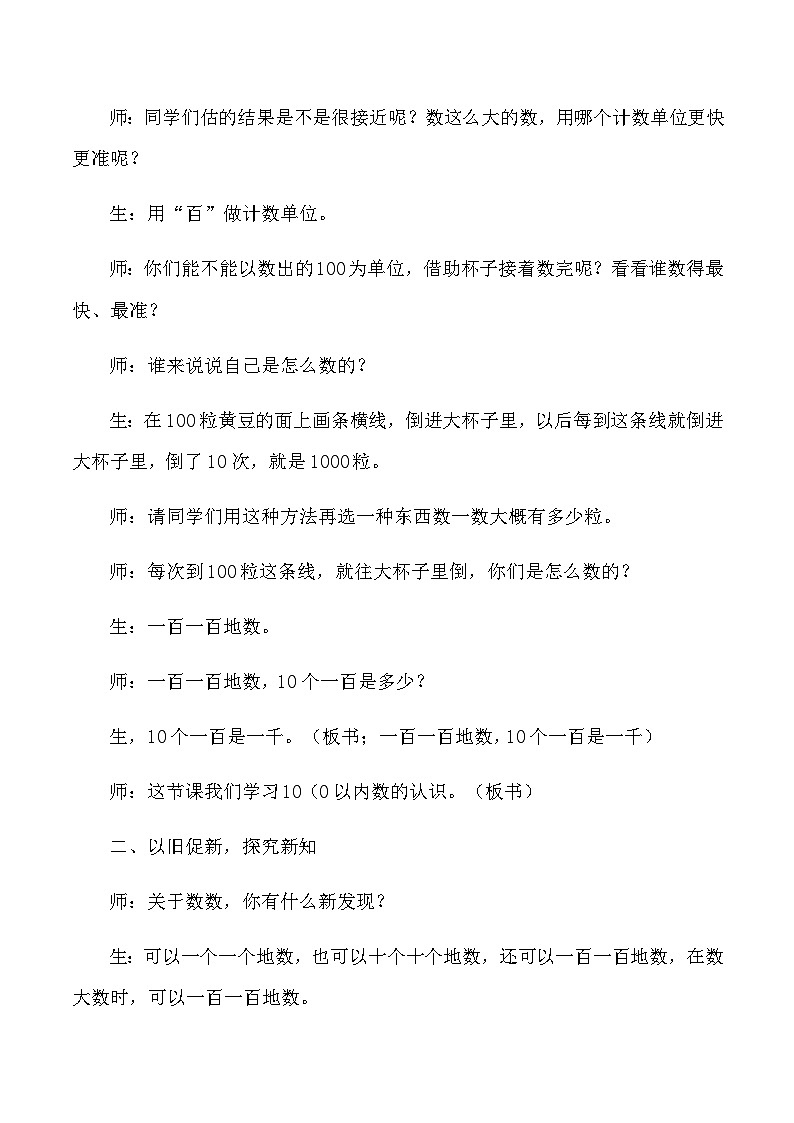 师：同学们估的结果是不是很接近呢？数这么大的数，用哪个计数单位更快更准呢？

生：用“百”做计数单位。

师：你们能不能以数出的100为单位，借助杯子接着数完呢？看看谁数得最快、最准？

师：谁来说说自己是怎么数的？

生：在100粒黄豆的面上画条横线，倒进大杯子里，以后每到这条线就倒进大杯子里，倒了10次，就是1000粒。

师：请同学们用这种方法再选一种东西数一数大概有多少粒。

师：每次到100粒这条线，就往大杯子里倒，你们是怎么数的？

生：一百一百地数。

师：一百一百地数，10个一百是多少？

生，10个一百是一千。（板书；一百一百地数，10个一百是一千）

师：这节课我们学习10（0以内数的认识。（板书）

二、以旧促新，探究新知

师：关于数数，你有什么新发现？

生：可以一个一个地数，也可以十个十个地数，还可以一百一百地数，在数大数时，可以一百一百地数。